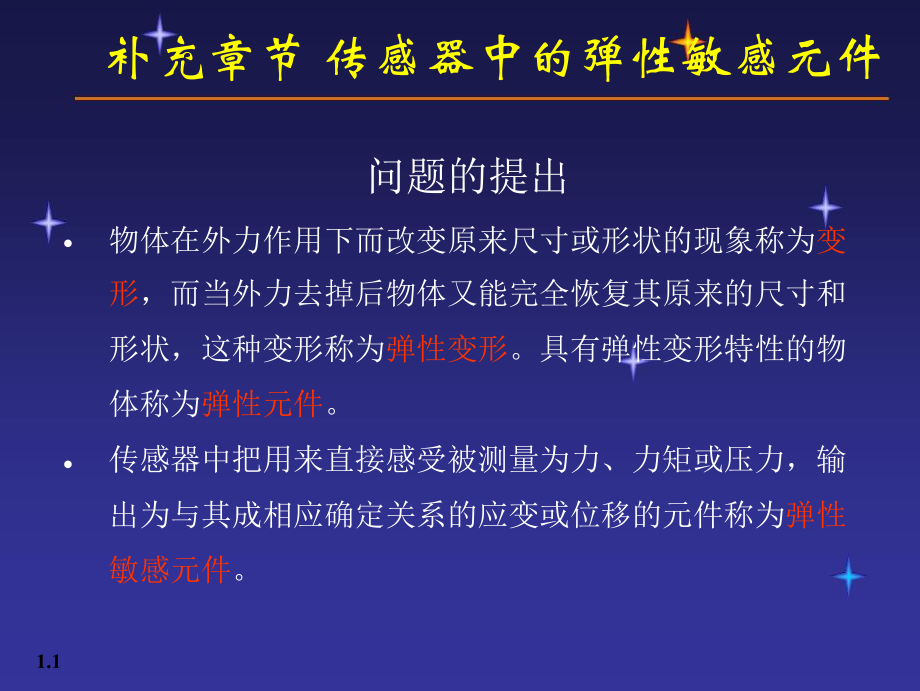 补充章节 传感器中的弹性敏感元件

问题的提出

• 物体在外力作用下而改变原来尺寸或形状的现象称为变形，而当外力去掉后物体又能完全恢复其原来的尺寸和形状，这种变形称为弹性变形。具有弹性变形特性的物体称为弹性元件。

• 传感器中把用来直接感受被测量为力、力矩或压力，输出为与其成相应确定关系的应变或位移的元件称为弹性敏感元件。

1.1